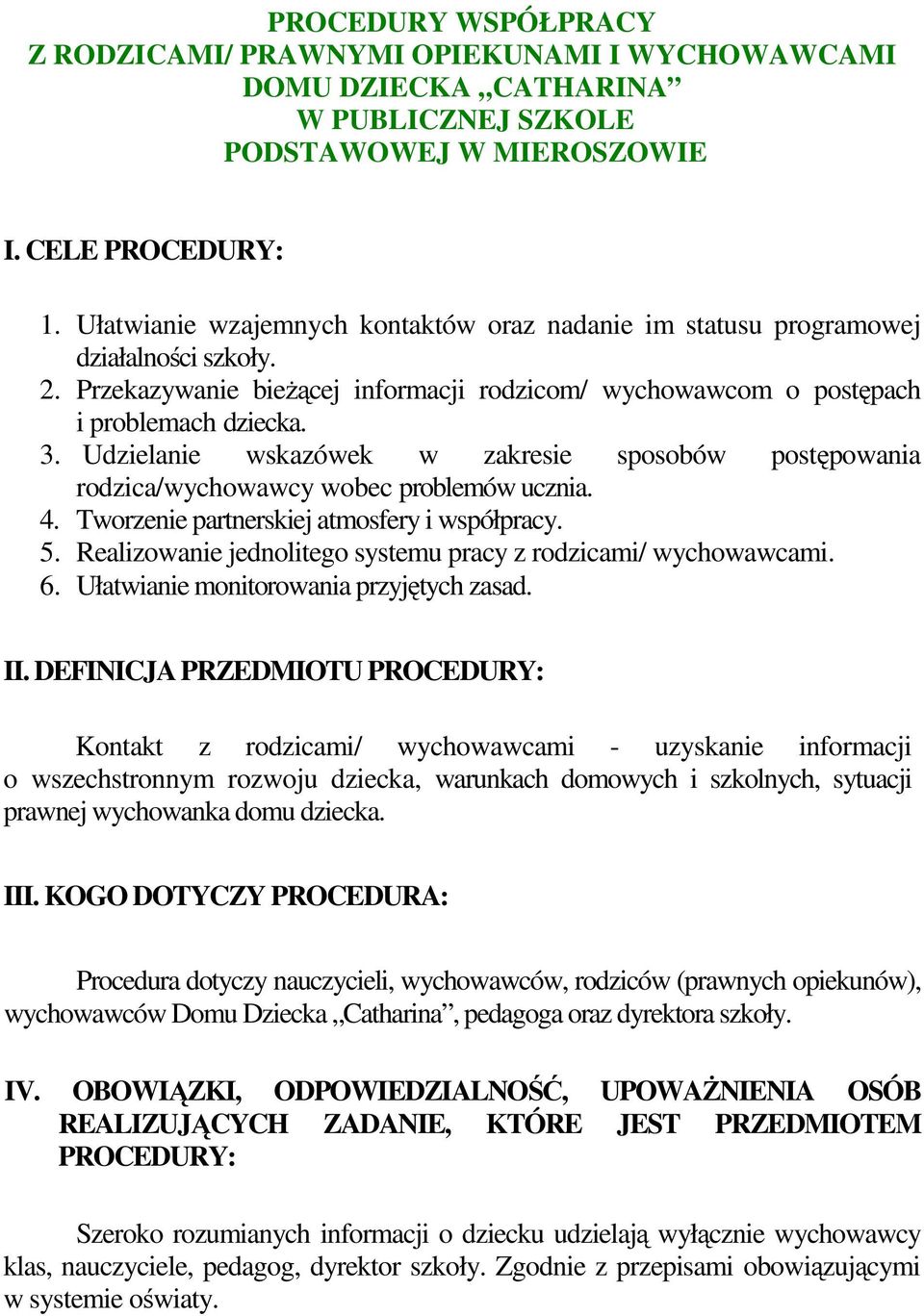 PROCEDURY WSPÓŁPRACY
Z RODZICAMI/ PRAWNYMI OPIEKUNAMI I WYCHOWAWCAMI DOMU DZIECKA „CATHARINA”
W PUBLICZNEJ SZKOLE PODSTAWOWEJ W MIEROSZOWIE

I. CELE PROCEDURY:

1. Ułatwianie wzajemnych kontaktów oraz nadanie im statusu programowej działalności szkoły.
2. Przekazywanie bieżącej informacji rodzicom/ wychowawcom o postępach i problemach dziecka.
3. Udzielanie wskazówek w zakresie sposobów postępowania rodzica/wychowawcy wobec problemów ucznia.
4. Tworzenie partnerskiej atmosfery i współpracy.
5. Realizowanie jednolitego systemu pracy z rodzicami/ wychowawcami.
6. Ułatwianie monitorowania przyjętych zasad.

II. DEFINICJA PRZEDMIOTU PROCEDURY:

Kontakt z rodzicami/ wychowawcami - uzyskanie informacji o wszechstronnym rozwoju dziecka, warunkach domowych i szkolnych, sytuacji prawnej wychowanka domu dziecka.

III. KOGO DOTYCZY PROCEDURA:

Procedura dotyczy nauczycieli, wychowawców, rodziców (prawnych opiekunów), wychowawców Domu Dziecka „Catharina”, pedagoga oraz dyrektora szkoły.

IV. OBOWIĄZKI, ODPOWIEDZIALNOŚĆ, UPOWAŻNIENIA OSÓB REALIZUJĄCYCH ZADANIE, KTÓRE JEST PRZEDMIOTEM PROCEDURY:

Szeroko rozumianych informacji o dziecku udzielają wyłącznie wychowawcy klas, nauczyciele, pedagog, dyrektor szkoły. Zgodnie z przepisami obowiązującymi w systemie oświaty.